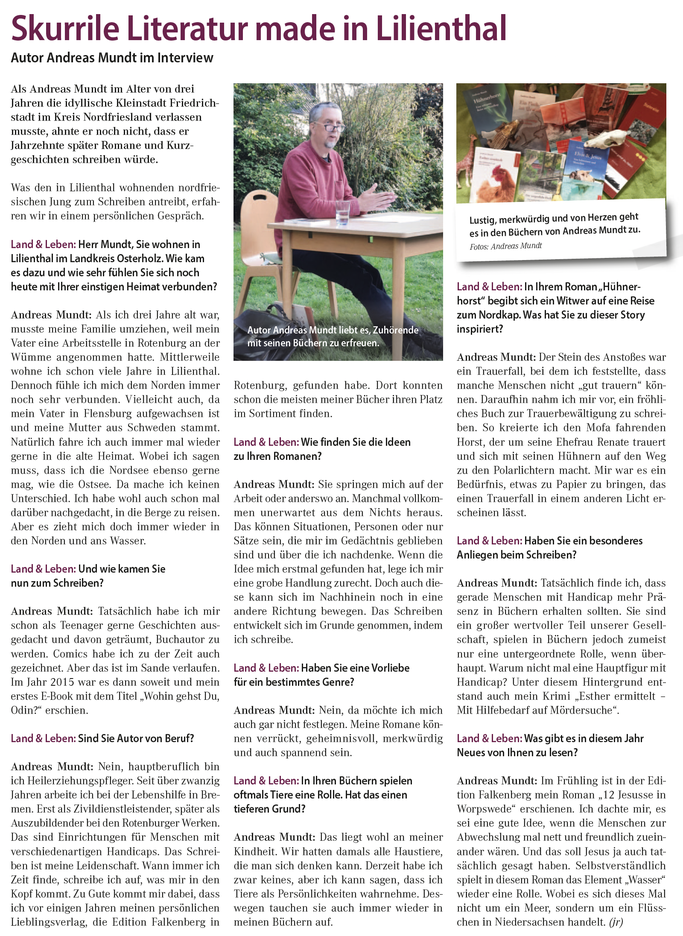 Skurrile Literatur made in Lilienthal

Autor Andreas Mundt im Interview

Als Andreas Mundt im Alter von drei Jahren die idyllische Kleinstadt Friedrichstadt im Kreis Nordfriesland verlassen musste, ahnte er noch nicht, dass er Jahrzehnte später Romane und Kurzgeschichten schreiben würde.

Was den in Lilienthal wohnenden nordfriesischen Jung zum Schreiben antreibt, erfahren wir in einem persönlichen Gespräch.

Land & Leben: Herr Mundt, Sie wohnen in Lilienthal im Landkreis Osterholz. Wie kam es dazu und wie sehr fühlen Sie sich noch heute mit Ihrer einstigen Heimat verbunden?

Andreas Mundt: Als ich drei Jahre alt war, musste meine Familie umziehen, weil mein Vater eine Arbeitsstelle in Rotenburg an der Wümme angenommen hatte. Mittlerweile wohne ich schon viele Jahre in Lilienthal. Dennoch fühle ich mich dem Norden immer noch sehr verbunden. Vielleicht auch, da mein Vater in Flensburg aufgewachsen ist und meine Mutter aus Schweden stammt. Natürlich fahre ich auch immer mal wieder gerne in die alte Heimat. Wobei ich sagen muss, dass ich die Nordsee ebenso gerne mag, wie die Ostsee. Da mache ich keinen Unterschied. Ich habe wohl auch schon mal darüber nachgedacht, in die Berge zu reisen. Aber es zieht mich doch immer wieder in den Norden und ans Wasser.

Land & Leben: Und wie kamen Sie nun zum Schreiben?

Andreas Mundt: Tatsächlich habe ich mir schon als Teenager gerne Geschichten ausgedacht und davon geträumt, Buchautor zu werden. Comics habe ich zu der Zeit auch gezeichnet. Aber das ist im Sande verlaufen. Im Jahr 2015 war es dann soweit und mein erstes E-Book mit dem Titel „Wohin gehst Du, Odin?" erschien.

Land & Leben: Sind Sie Autor von Beruf?

Andreas Mundt: Nein, hauptberuflich bin ich Heilerziehungspfleger. Seit über zwanzig Jahren arbeite ich bei der Lebenshilfe in Bremen. Erst als Zivildienstleistender, später als Auszubildender bei den Rotenburger Werken. Das sind Einrichtungen für Menschen mit verschiedenartigen Handicaps. Das Schreiben ist meine Leidenschaft. Wann immer ich Zeit finde, schreibe ich auf, was mir in den Kopf kommt. Zu Gute kommt mir dabei, dass ich vor einigen Jahren meinen persönlichen Lieblingsverlag, die Edition Falkenberg in

Autor Andreas Mundt liebt es, Zuhörende mit seinen Büchern zu erfreuen.

Rotenburg, gefunden habe. Dort konnten schon die meisten meiner Bücher ihren Platz im Sortiment finden.

Land & Leben: Wie finden Sie die Ideen zu Ihren Romanen?

Andreas Mundt: Sie springen mich auf der Arbeit oder anderswo an. Manchmal vollkommen unerwartet aus dem Nichts heraus. Das können Situationen, Personen oder nur Sätze sein, die mir im Gedächtnis geblieben sind und über die ich nachdenke. Wenn die Idee mich erstmal gefunden hat, lege ich mir eine grobe Handlung zurecht. Doch auch diese kann sich im Nachhinein noch in eine andere Richtung bewegen. Das Schreiben entwickelt sich im Grunde genommen, indem ich schreibe.

Land & Leben: Haben Sie eine Vorliebe für ein bestimmtes Genre?

Andreas Mundt: Nein, da möchte ich mich auch gar nicht festlegen. Meine Romane können verrückt, geheimnisvoll, merkwürdig und auch spannend sein.

Land & Leben: In Ihren Büchern spielen oftmals Tiere eine Rolle. Hat das einen tieferen Grund?

Andreas Mundt: Das liegt wohl an meiner Kindheit. Wir hatten damals alle Haustiere, die man sich denken kann. Derzeit habe ich zwar keines, aber ich kann sagen, dass ich Tiere als Persönlichkeiten wahrnehme. Deswegen tauchen sie auch immer wieder in meinen Büchern auf.

Lustig, merkwürdig und von Herzen geht es in den Büchern von Andreas Mundt zu.
Fotos: Andreas Mundt

Land & Leben: In Ihrem Roman „Hühnerhorst" begibt sich ein Witwer auf eine Reise zum Nordkap. Was hat Sie zu dieser Story inspiriert?

Andreas Mundt: Der Stein des Anstoßes war ein Trauerfall, bei dem ich feststellte, dass manche Menschen nicht „gut trauern" können. Daraufhin nahm ich mir vor, ein fröhliches Buch zur Trauerbewältigung zu schreiben. So kreierte ich den Mofa fahrenden Horst, der um seine Ehefrau Renate trauert und sich mit seinen Hühnern auf den Weg zu den Polarlichtern macht. Mir war es ein Bedürfnis, etwas zu Papier zu bringen, das einen Trauerfall in einem anderen Licht erscheinen lässt.

Land & Leben: Haben Sie ein besonderes Anliegen beim Schreiben?

Andreas Mundt: Tatsächlich finde ich, dass gerade Menschen mit Handicap mehr Präsenz in Büchern erhalten sollten. Sie sind ein großer wertvoller Teil unserer Gesellschaft, spielen in Büchern jedoch zumeist nur eine untergeordnete Rolle, wenn überhaupt. Warum nicht mal eine Hauptfigur mit Handicap? Unter diesem Hintergrund entstand auch mein Krimi „Esther ermittelt – Mit Hilfebedarf auf Mördersuche".

Land & Leben: Was gibt es in diesem Jahr Neues von Ihnen zu lesen?

Andreas Mundt: Im Frühling ist in der Edition Falkenberg mein Roman „12 Jesusse in Worpswede" erschienen. Ich dachte mir, es sei eine gute Idee, wenn die Menschen zur Abwechslung mal nett und freundlich zueinander wären. Und das soll Jesus ja auch tatsächlich gesagt haben. Selbstverständlich spielt in diesem Roman das Element „Wasser" wieder eine Rolle. Wobei es sich dieses Mal nicht um ein Meer, sondern um ein Flüsschen in Niedersachsen handelt. (jr)